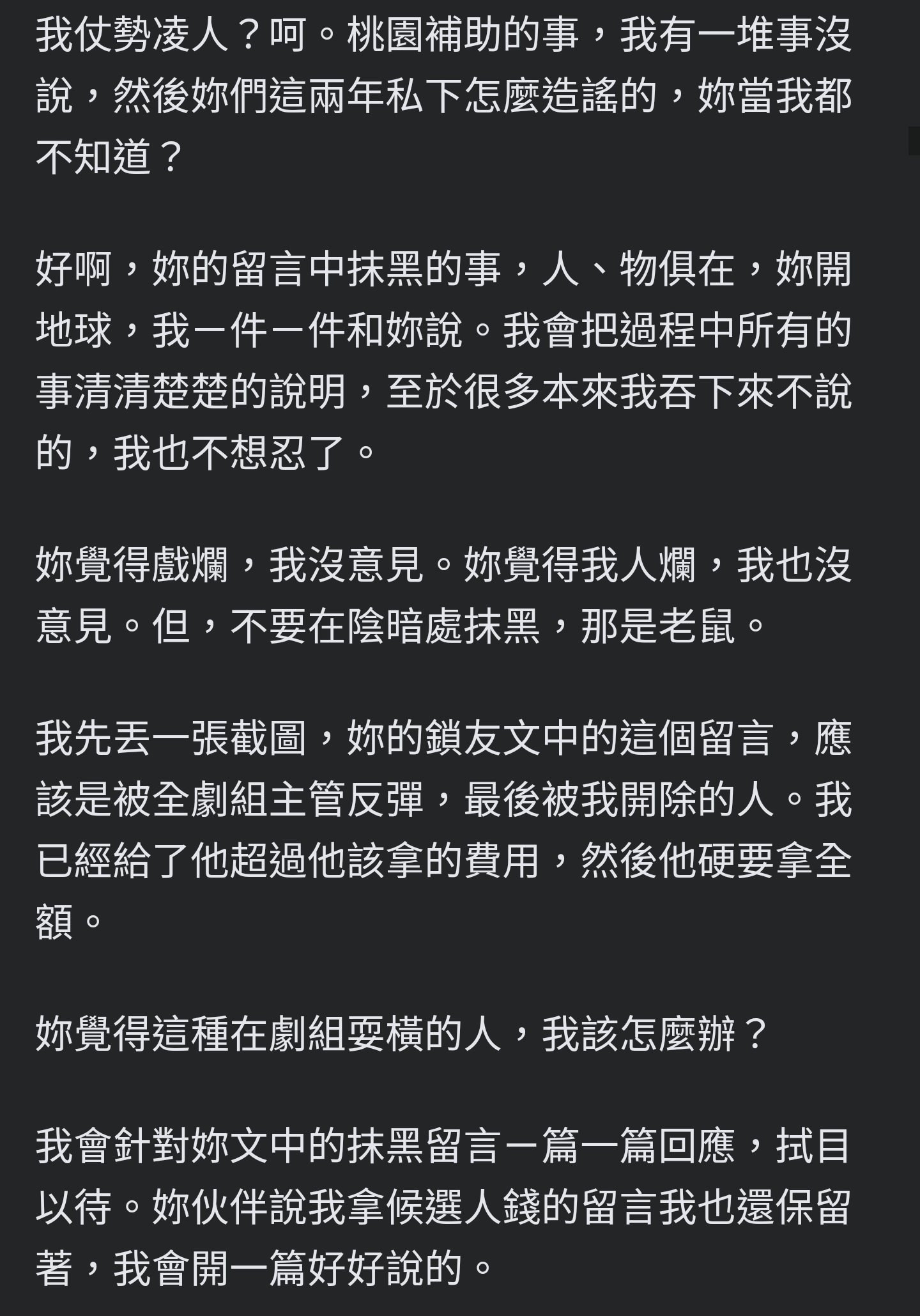 我仗勢凌人？呵。桃園補助的事，我有一堆事沒說，然後妳們這兩年私下怎麼造謠的，妳當我都不知道？

好啊，妳的留言中抹黑的事，人、物俱在，妳開地球，我一件一件和妳說。我會把過程中所有的事清清楚楚的說明，至於很多本來我吞下來不說的，我也不想忍了。

妳覺得戲爛，我沒意見。妳覺得我人爛，我也沒意見。但，不要在陰暗處抹黑，那是老鼠。

我先丟一張截圖，妳的鎖友文中的這個留言，應該是被全劇組主管反彈，最後被我開除的人。我已經給了他超過他該拿的費用，然後他硬要拿全額。

妳覺得這種在劇組耍橫的人，我該怎麼辦？

我會針對妳文中的抹黑留言一篇一篇回應，拭目以待。妳伙伴說我拿候選人錢的留言我也還保留著，我會開一篇好好說的。